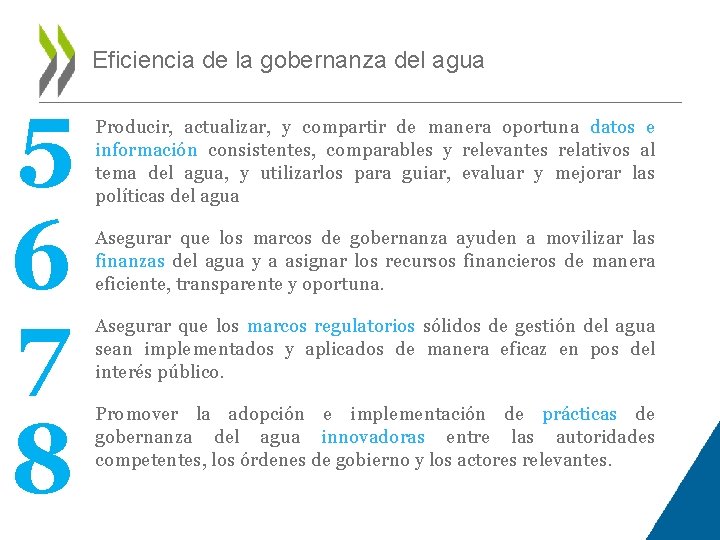 Eficiencia de la gobernanza del agua

5

Producir, actualizar, y compartir de manera oportuna datos e información consistentes, comparables y relevantes relativos al tema del agua, y utilizarlos para guiar, evaluar y mejorar las políticas del agua

6

Asegurar que los marcos de gobernanza ayuden a movilizar las finanzas del agua y a asignar los recursos financieros de manera eficiente, transparente y oportuna.

7

Asegurar que los marcos regulatorios sólidos de gestión del agua sean implementados y aplicados de manera eficaz en pos del interés público.

8

Promover la adopción e implementación de prácticas de gobernanza del agua innovadoras entre las autoridades competentes, los órdenes de gobierno y los actores relevantes.